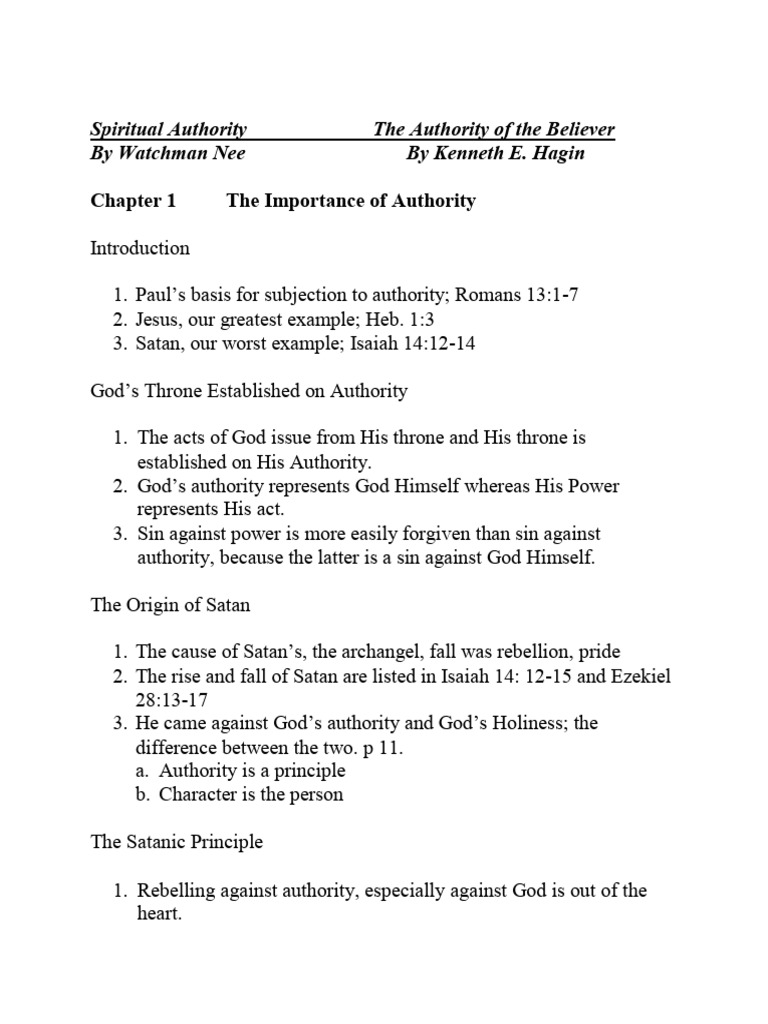 Spiritual Authority The Authority of the Believer
By Watchman Nee By Kenneth E. Hagin

Chapter 1 The Importance of Authority

Introduction

1. Paul's basis for subjection to authority; Romans 13:1-7
2. Jesus, our greatest example; Heb. 1:3
3. Satan, our worst example; Isaiah 14:12-14

God's Throne Established on Authority

1. The acts of God issue from His throne and His throne is established on His Authority.
2. God's authority represents God Himself whereas His Power represents His act.
3. Sin against power is more easily forgiven than sin against authority, because the latter is a sin against God Himself.

The Origin of Satan

1. The cause of Satan's, the archangel, fall was rebellion, pride
2. The rise and fall of Satan are listed in Isaiah 14: 12-15 and Ezekiel 28:13-17
3. He came against God's authority and God's Holiness; the difference between the two. p 11.
a. Authority is a principle
b. Character is the person

The Satanic Principle

1. Rebelling against authority, especially against God is out of the heart.